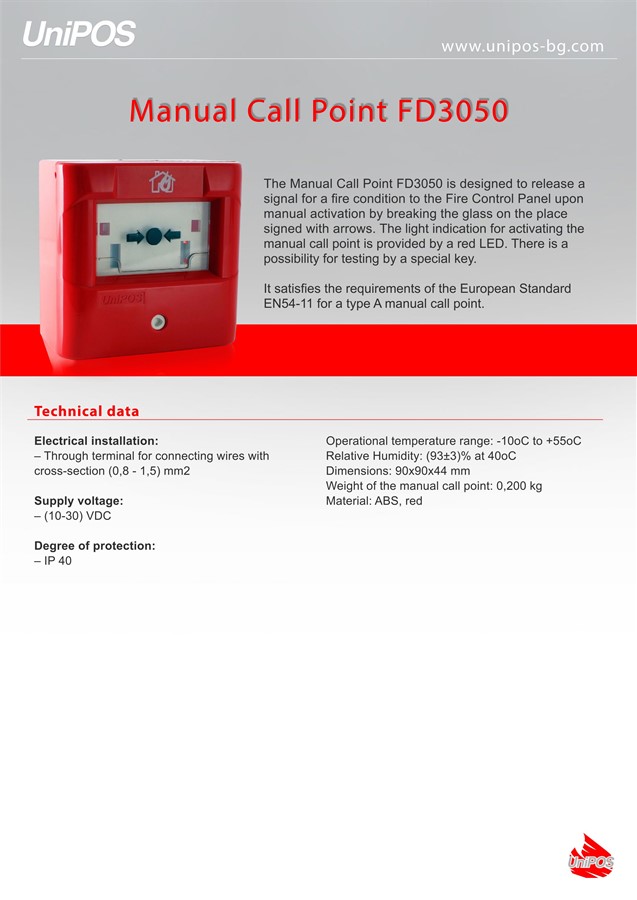 UniPOS

www.unipos-bg.com

Manual Call Point FD3050

UniPOS

The Manual Call Point FD3050 is designed to release a signal for a fire condition to the Fire Control Panel upon manual activation by breaking the glass on the place signed with arrows. The light indication for activating the manual call point is provided by a red LED. There is a possibility for testing by a special key.

It satisfies the requirements of the European Standard EN54-11 for a type A manual call point.

Technical data

Electrical installation:
– Through terminal for connecting wires with cross-section (0,8 - 1,5) mm2

Supply voltage:
– (10-30) VDC

Degree of protection:
– IP 40

Operational temperature range: -10oC to +55oC
Relative Humidity: (93±3)% at 40oC
Dimensions: 90x90x44 mm
Weight of the manual call point: 0,200 kg
Material: ABS, red

UniPOS